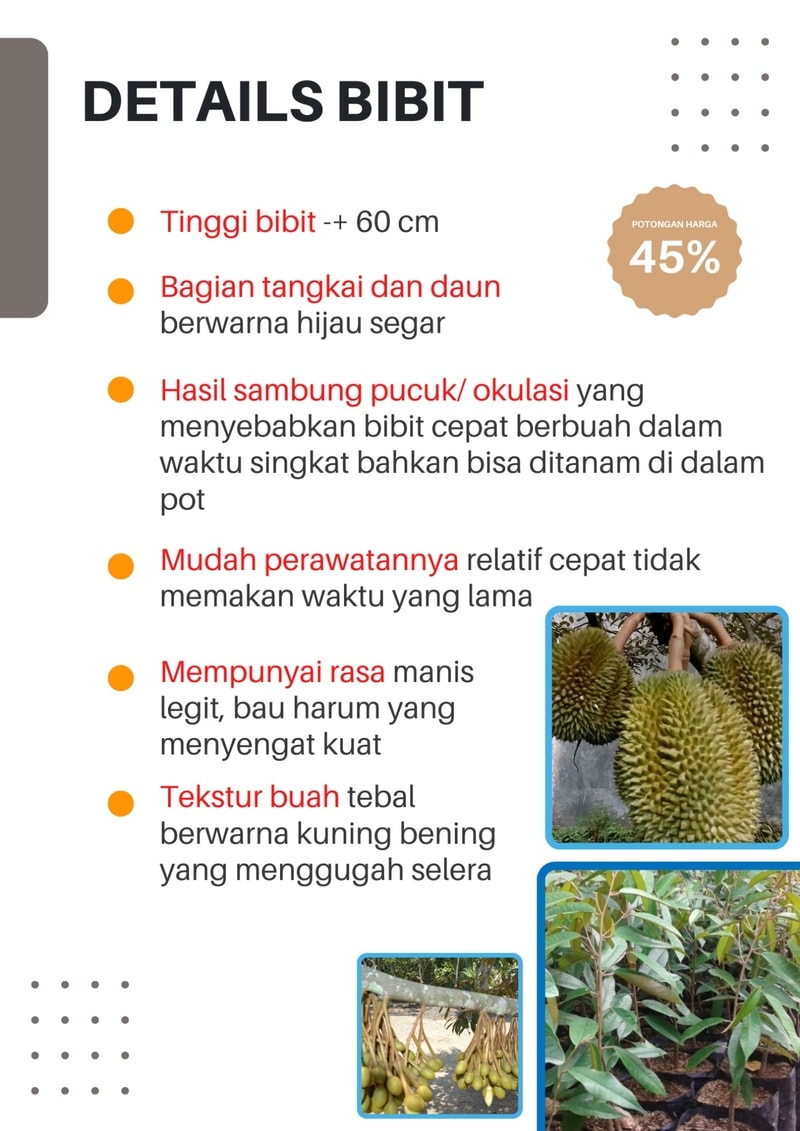 DETAILS BIBIT

POTONGAN HARGA
45%

• Tinggi bibit -+ 60 cm

• Bagian tangkai dan daun berwarna hijau segar

• Hasil sambung pucuk/ okulasi yang menyebabkan bibit cepat berbuah dalam waktu singkat bahkan bisa ditanam di dalam pot

• Mudah perawatannya relatif cepat tidak memakan waktu yang lama

• Mempunyai rasa manis legit, bau harum yang menyengat kuat

• Tekstur buah tebal berwarna kuning bening yang menggugah selera